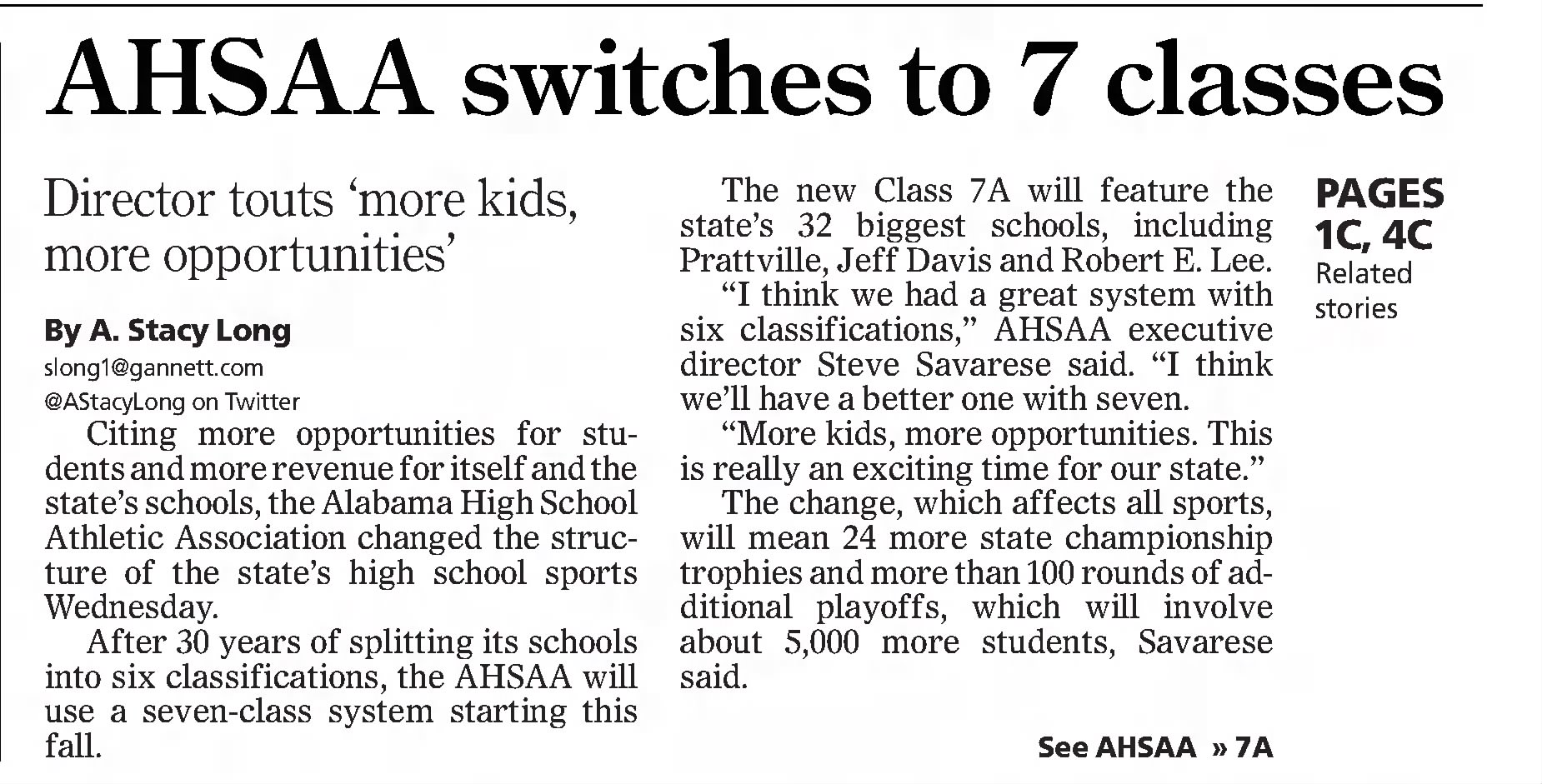 AHSAA switches to 7 classes

Director touts 'more kids, more opportunities'

By A. Stacy Long
slong1@gannett.com
@AStacyLong on Twitter

Citing more opportunities for students and more revenue for itself and the state's schools, the Alabama High School Athletic Association changed the structure of the state's high school sports Wednesday.

After 30 years of splitting its schools into six classifications, the AHSAA will use a seven-class system starting this fall.

The new Class 7A will feature the state's 32 biggest schools, including Prattville, Jeff Davis and Robert E. Lee.

"I think we had a great system with six classifications," AHSAA executive director Steve Savarese said. "I think we'll have a better one with seven.

"More kids, more opportunities. This is really an exciting time for our state."

The change, which affects all sports, will mean 24 more state championship trophies and more than 100 rounds of additional playoffs, which will involve about 5,000 more students, Savarese said.

See AHSAA » 7A

PAGES 1C, 4C
Related stories